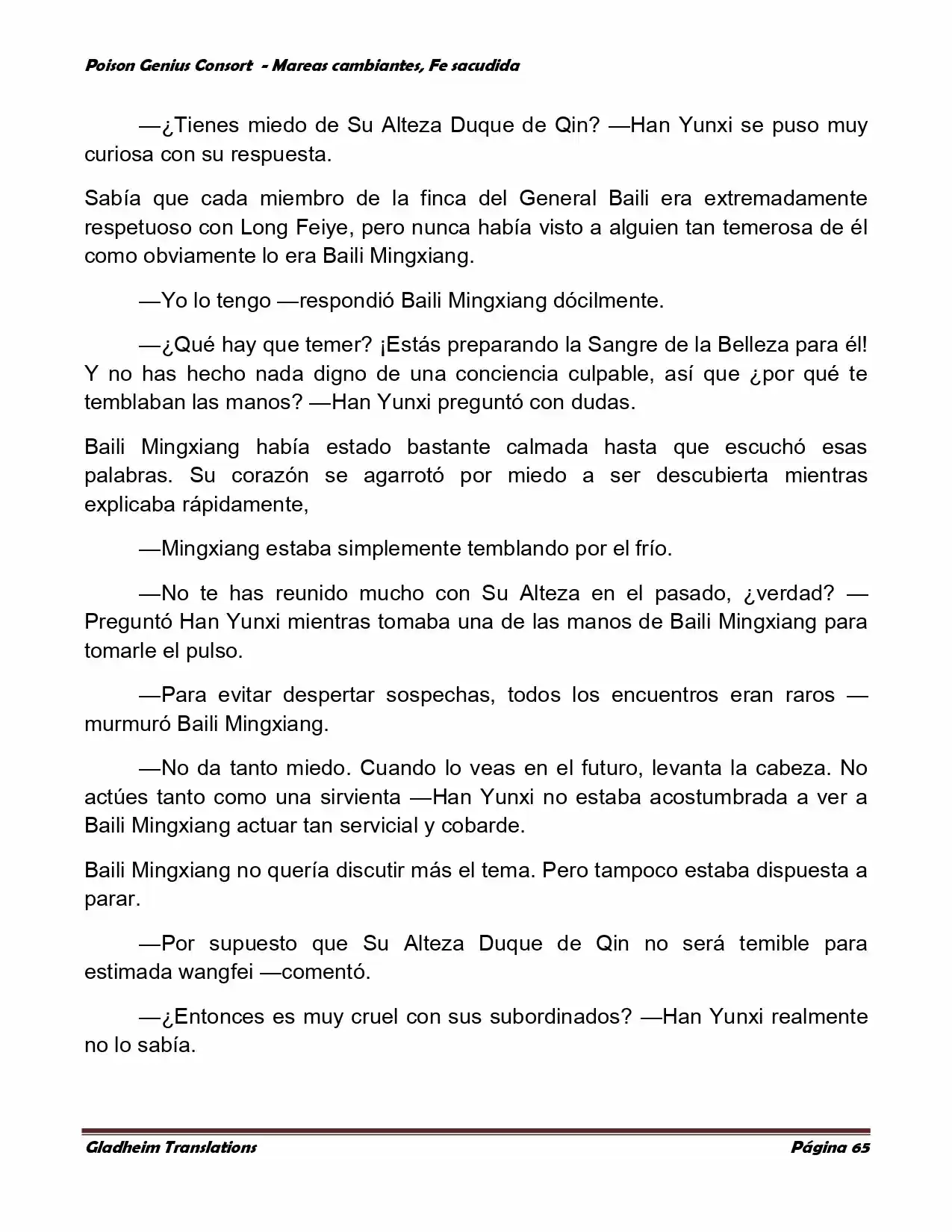 Poison Genius Consort - Mareas cambiantes, Fe sacudida

—¿Tienes miedo de Su Alteza Duque de Qin? —Han Yunxi se puso muy curiosa con su respuesta.

Sabía que cada miembro de la finca del General Baili era extremadamente respetuoso con Long Feiye, pero nunca había visto a alguien tan temerosa de él como obviamente lo era Baili Mingxiang.

—Yo lo tengo —respondió Baili Mingxiang dócilmente.

—¿Qué hay que temer? ¡Estás preparando la Sangre de la Belleza para él! Y no has hecho nada digno de una conciencia culpable, así que ¿por qué te temblaban las manos? —Han Yunxi preguntó con dudas.

Baili Mingxiang había estado bastante calmada hasta que escuchó esas palabras. Su corazón se agarrotó por miedo a ser descubierta mientras explicaba rápidamente,

—Mingxiang estaba simplemente temblando por el frío.

—No te has reunido mucho con Su Alteza en el pasado, ¿verdad? —Preguntó Han Yunxi mientras tomaba una de las manos de Baili Mingxiang para tomarle el pulso.

—Para evitar despertar sospechas, todos los encuentros eran raros —murmuró Baili Mingxiang.

—No da tanto miedo. Cuando lo veas en el futuro, levanta la cabeza. No actúes tanto como una sirvienta —Han Yunxi no estaba acostumbrada a ver a Baili Mingxiang actuar tan servicial y cobarde.

Baili Mingxiang no quería discutir más el tema. Pero tampoco estaba dispuesta a parar.

—Por supuesto que Su Alteza Duque de Qin no será temible para estimada wangfei —comentó.

—¿Entonces es muy cruel con sus subordinados? —Han Yunxi realmente no lo sabía.

Gladheim Translations
Página 65